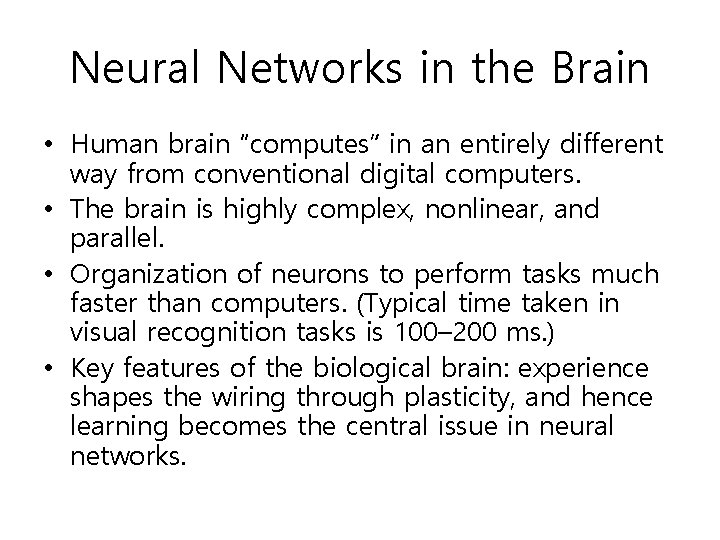 Neural Networks in the Brain

• Human brain "computes" in an entirely different way from conventional digital computers.
• The brain is highly complex, nonlinear, and parallel.
• Organization of neurons to perform tasks much faster than computers. (Typical time taken in visual recognition tasks is 100–200 ms.)
• Key features of the biological brain: experience shapes the wiring through plasticity, and hence learning becomes the central issue in neural networks.